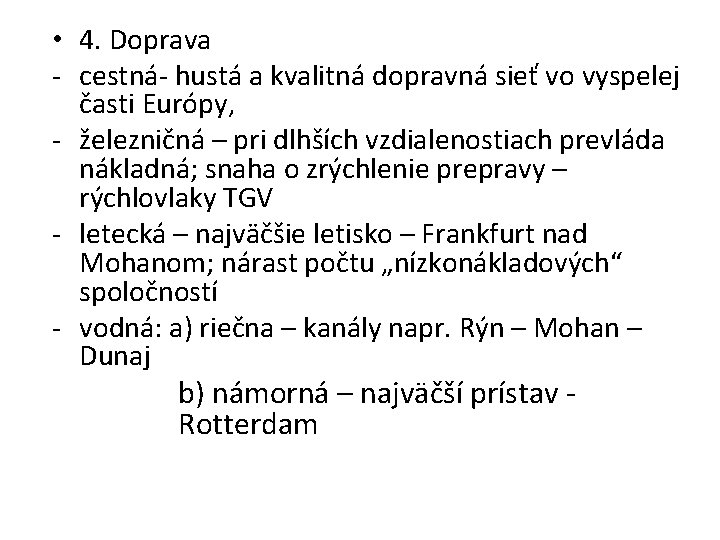 • 4. Doprava
- cestná- hustá a kvalitná dopravná sieť vo vyspelej časti Európy,
- železničná – pri dlhších vzdialenostiach prevláda nákladná; snaha o zrýchlenie prepravy – rýchlovlaky TGV
- letecká – najväčšie letisko – Frankfurt nad Mohanom; nárast počtu „nízkonákladových“ spoločností
- vodná: a) riečna – kanály napr. Rýn – Mohan – Dunaj
b) námorná – najväčší prístav - Rotterdam